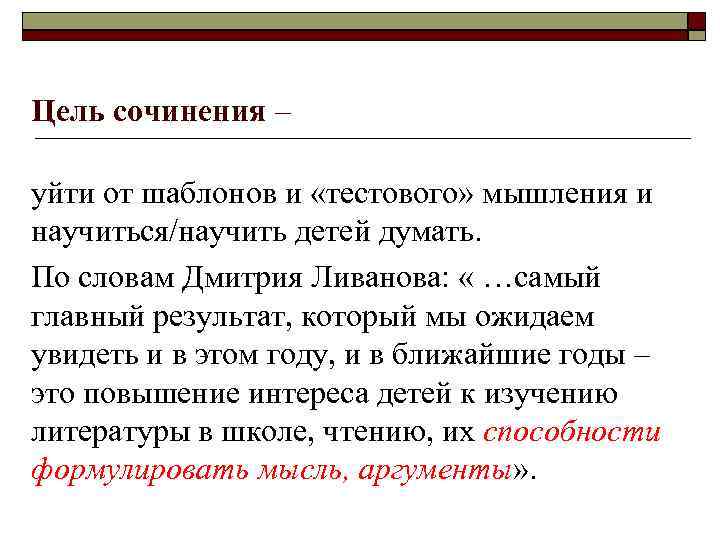 Цель сочинения –

уйти от шаблонов и «тестового» мышления и научиться/научить детей думать.

По словам Дмитрия Ливанова: « …самый главный результат, который мы ожидаем увидеть и в этом году, и в ближайшие годы – это повышение интереса детей к изучению литературы в школе, чтению, их способности формулировать мысль, аргументы».